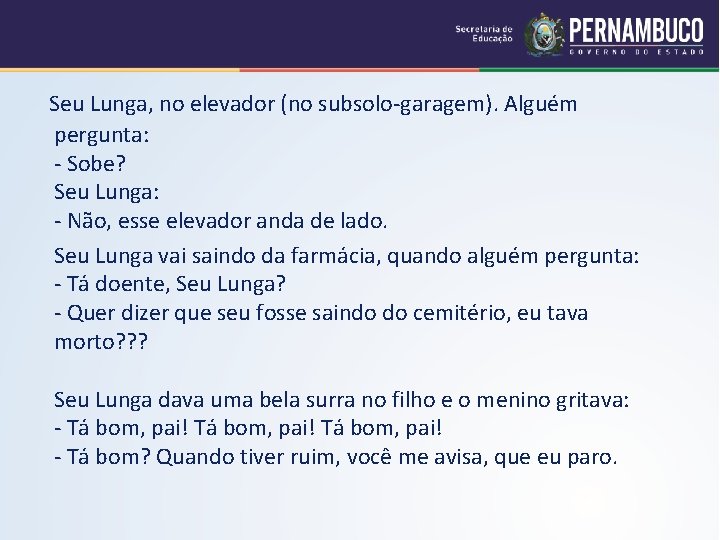 Secretaria de Educação PERNAMBUCO GOVERNO DO ESTADO

Seu Lunga, no elevador (no subsolo-garagem). Alguém pergunta:
- Sobe?
Seu Lunga:
- Não, esse elevador anda de lado.

Seu Lunga vai saindo da farmácia, quando alguém pergunta:
- Tá doente, Seu Lunga?
- Quer dizer que seu fosse saindo do cemitério, eu tava morto???

Seu Lunga dava uma bela surra no filho e o menino gritava:
- Tá bom, pai! Tá bom, pai! Tá bom, pai!
- Tá bom? Quando tiver ruim, você me avisa, que eu paro.